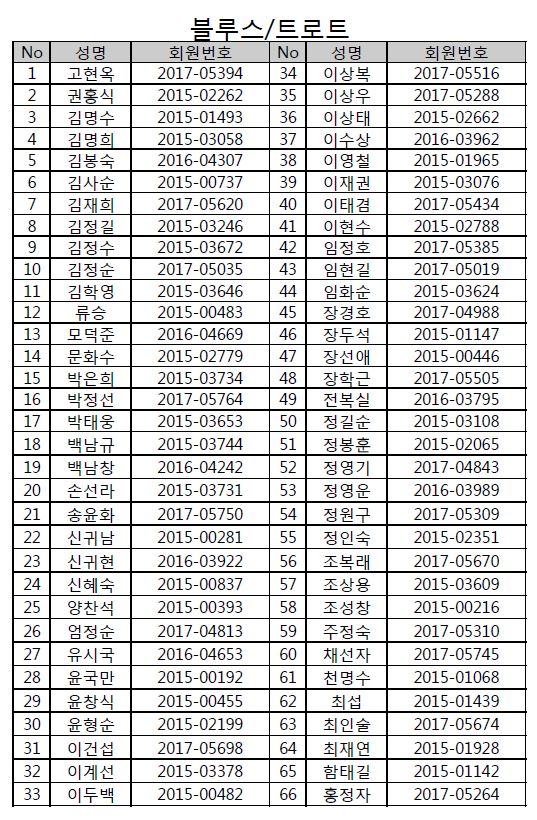 블루스/트로트

| No | 성명 | 회원번호 | No | 성명 | 회원번호 |
|---|---|---|---|---|---|
| 1 | 고현옥 | 2017-05394 | 34 | 이상복 | 2017-05516 |
| 2 | 권홍식 | 2015-02262 | 35 | 이상우 | 2017-05288 |
| 3 | 김명수 | 2015-01493 | 36 | 이상태 | 2015-02662 |
| 4 | 김명희 | 2015-03058 | 37 | 이수상 | 2016-03962 |
| 5 | 김봉숙 | 2016-04307 | 38 | 이영철 | 2015-01965 |
| 6 | 김사순 | 2015-00737 | 39 | 이재권 | 2015-03076 |
| 7 | 김재희 | 2017-05620 | 40 | 이태겸 | 2017-05434 |
| 8 | 김정길 | 2015-03246 | 41 | 이현수 | 2015-02788 |
| 9 | 김정수 | 2015-03672 | 42 | 임정호 | 2017-05385 |
| 10 | 김정순 | 2017-05035 | 43 | 임현길 | 2017-05019 |
| 11 | 김학영 | 2015-03646 | 44 | 임화순 | 2015-03624 |
| 12 | 류승 | 2015-00483 | 45 | 장경호 | 2017-04988 |
| 13 | 모덕준 | 2016-04669 | 46 | 장두석 | 2015-01147 |
| 14 | 문화수 | 2015-02779 | 47 | 장선애 | 2015-00446 |
| 15 | 박은희 | 2015-03734 | 48 | 장학근 | 2017-05505 |
| 16 | 박정선 | 2017-05764 | 49 | 전복실 | 2016-03795 |
| 17 | 박태웅 | 2015-03653 | 50 | 정길순 | 2015-03108 |
| 18 | 백남규 | 2015-03744 | 51 | 정봉훈 | 2015-02065 |
| 19 | 백남창 | 2016-04242 | 52 | 정영기 | 2017-04843 |
| 20 | 손선라 | 2015-03731 | 53 | 정영운 | 2016-03989 |
| 21 | 송윤화 | 2017-05750 | 54 | 정원구 | 2017-05309 |
| 22 | 신귀남 | 2015-00281 | 55 | 정인숙 | 2015-02351 |
| 23 | 신귀현 | 2016-03922 | 56 | 조복래 | 2017-05670 |
| 24 | 신혜숙 | 2015-00837 | 57 | 조상용 | 2015-03609 |
| 25 | 양찬석 | 2015-00393 | 58 | 조성창 | 2015-00216 |
| 26 | 엄정순 | 2017-04813 | 59 | 주정숙 | 2017-05310 |
| 27 | 유시국 | 2016-04653 | 60 | 채선자 | 2017-05745 |
| 28 | 윤국만 | 2015-00192 | 61 | 천명수 | 2015-01068 |
| 29 | 윤창식 | 2015-00455 | 62 | 최섭 | 2015-01439 |
| 30 | 윤형순 | 2015-02199 | 63 | 최인술 | 2017-05674 |
| 31 | 이건섭 | 2017-05698 | 64 | 최재연 | 2015-01928 |
| 32 | 이계선 | 2015-03378 | 65 | 함태길 | 2015-01142 |
| 33 | 이두백 | 2015-00482 | 66 | 홍정자 | 2017-05264 |